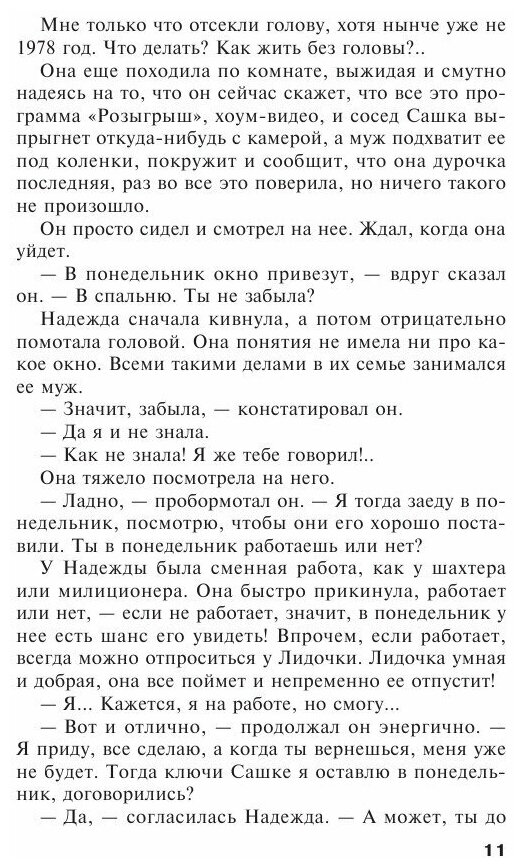 Мне только что отсекли голову, хотя нынче уже не 1978 год. Что делать? Как жить без головы?..

Она еще походила по комнате, выжидая и смутно надеясь на то, что он сейчас скажет, что все это программа «Розыгрыш», хоум-видео, и сосед Сашка выпрыгнет откуда-нибудь с камерой, а муж подхватит ее под коленки, покружит и сообщит, что она дурочка последняя, раз во все это поверила, но ничего такого не произошло.

Он просто сидел и смотрел на нее. Ждал, когда она уйдет.

— В понедельник окно привезут, — вдруг сказал он. — В спальню. Ты не забыла?

Надежда сначала кивнула, а потом отрицательно помотала головой. Она понятия не имела ни про какое окно. Всеми такими делами в их семье занимался ее муж.

— Значит, забыла, — констатировал он.

— Да я и не знала.

— Как не знала! Я же тебе говорил!..

Она тяжело посмотрела на него.

— Ладно, — пробормотал он. — Я тогда заеду в понедельник, посмотрю, чтобы они его хорошо поставили. Ты в понедельник работаешь или нет?

У Надежды была сменная работа, как у шахтера или милиционера. Она быстро прикинула, работает или нет, — если не работает, значит, в понедельник у нее есть шанс его увидеть! Впрочем, если работает, всегда можно отпроситься у Лидочки. Лидочка умная и добрая, она все поймет и непременно ее отпустит!

— Я... Кажется, я на работе, но смогу...

— Вот и отлично, — продолжал он энергично. — Я приду, все сделаю, а когда ты вернешься, меня уже не будет. Тогда ключи Сашке я оставлю в понедельник, договорились?

— Да, — согласилась Надежда. — А может, ты до

11